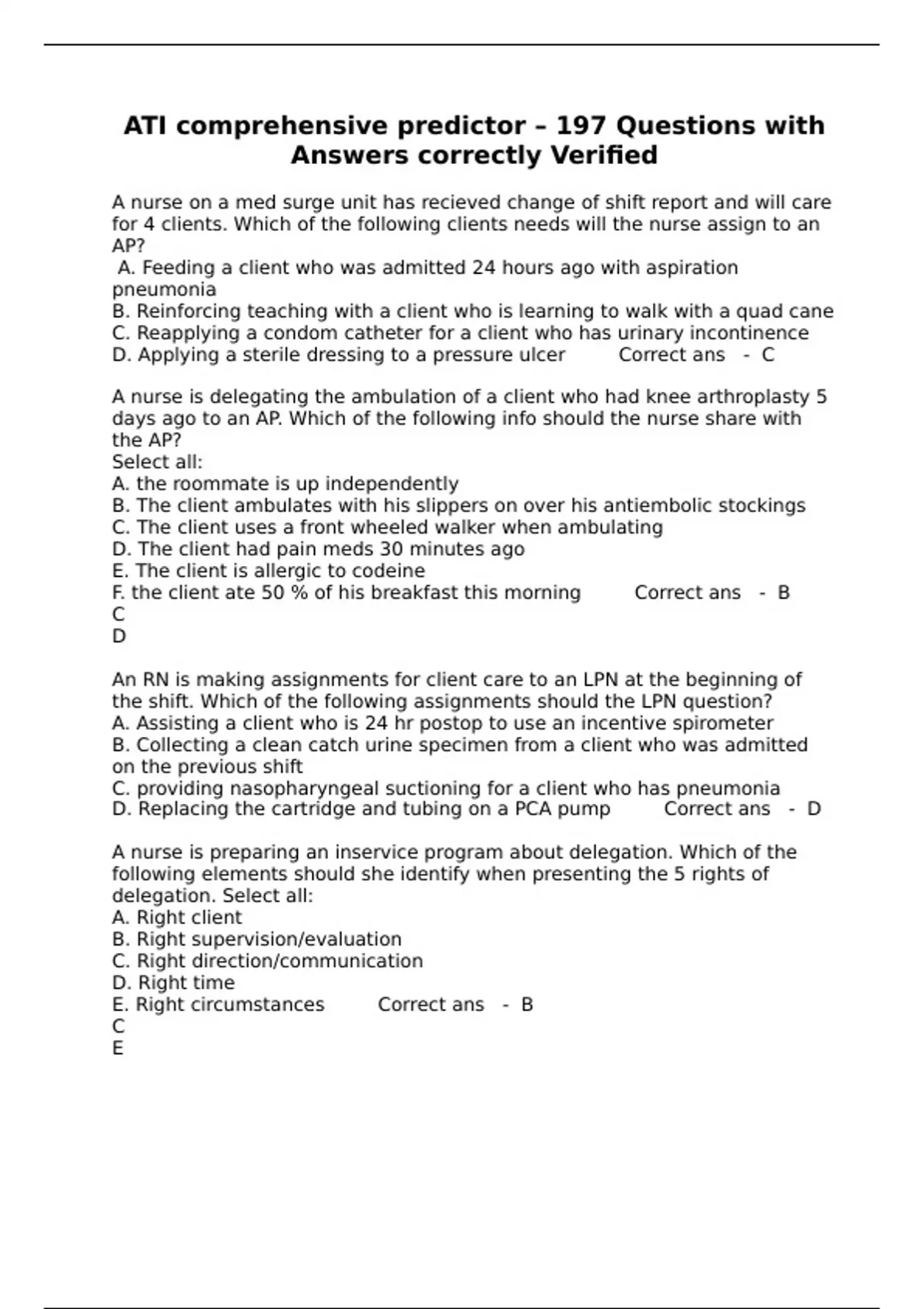 ATI comprehensive predictor – 197 Questions with Answers correctly Verified

A nurse on a med surge unit has recieved change of shift report and will care for 4 clients. Which of the following clients needs will the nurse assign to an AP?
A. Feeding a client who was admitted 24 hours ago with aspiration pneumonia
B. Reinforcing teaching with a client who is learning to walk with a quad cane
C. Reapplying a condom catheter for a client who has urinary incontinence
D. Applying a sterile dressing to a pressure ulcer Correct ans - C

A nurse is delegating the ambulation of a client who had knee arthroplasty 5 days ago to an AP. Which of the following info should the nurse share with the AP?
Select all:
A. the roommate is up independently
B. The client ambulates with his slippers on over his antiembolic stockings
C. The client uses a front wheeled walker when ambulating
D. The client had pain meds 30 minutes ago
E. The client is allergic to codeine
F. the client ate 50 % of his breakfast this morning Correct ans - B
C
D

An RN is making assignments for client care to an LPN at the beginning of the shift. Which of the following assignments should the LPN question?
A. Assisting a client who is 24 hr postop to use an incentive spirometer
B. Collecting a clean catch urine specimen from a client who was admitted on the previous shift
C. providing nasopharyngeal suctioning for a client who has pneumonia
D. Replacing the cartridge and tubing on a PCA pump Correct ans - D

A nurse is preparing an inservice program about delegation. Which of the following elements should she identify when presenting the 5 rights of delegation. Select all:
A. Right client
B. Right supervision/evaluation
C. Right direction/communication
D. Right time
E. Right circumstances Correct ans - B
C
E